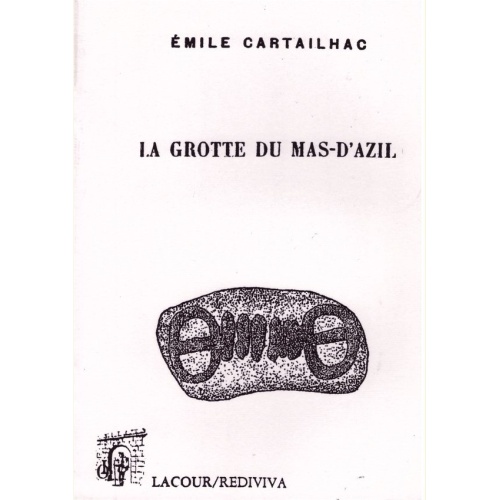 ÉMILE CARTAILHAC

LA GROTTE DU MAS-D'AZIL

LACOUR/REDIVIVA